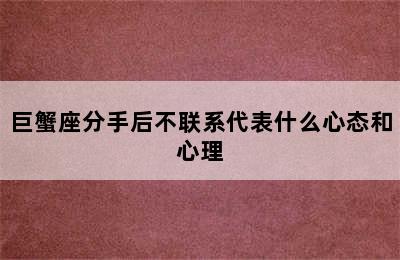 巨蟹座分手后不联系代表什么心态和心理